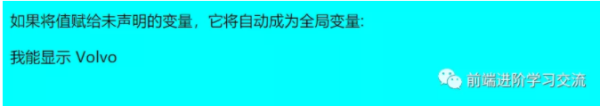 如果将值赋给未声明的变量，它将自动成为全局变量:

我能显示 Volvo

前端进阶学习交流